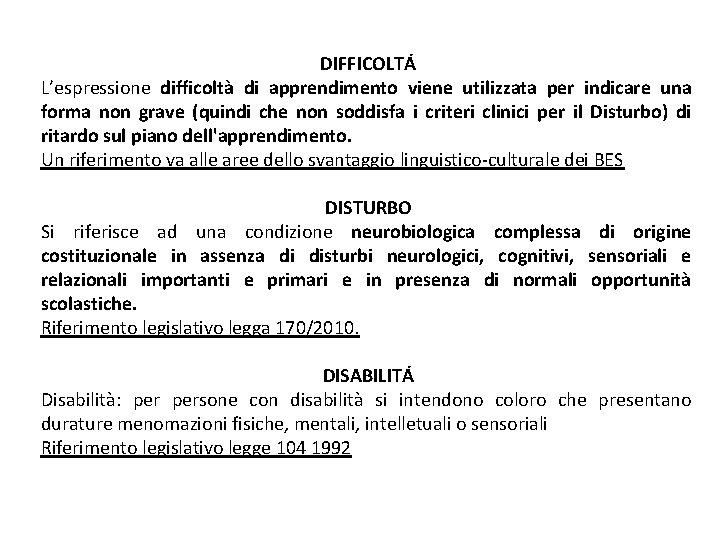 DIFFICOLTÁ
L'espressione difficoltà di apprendimento viene utilizzata per indicare una forma non grave (quindi che non soddisfa i criteri clinici per il Disturbo) di ritardo sul piano dell'apprendimento.
Un riferimento va alle aree dello svantaggio linguistico-culturale dei BES

DISTURBO
Si riferisce ad una condizione neurobiologica complessa di origine costituzionale in assenza di disturbi neurologici, cognitivi, sensoriali e relazionali importanti e primari e in presenza di normali opportunità scolastiche.
Riferimento legislativo legga 170/2010.

DISABILITÁ
Disabilità: per persone con disabilità si intendono coloro che presentano durature menomazioni fisiche, mentali, intelletuali o sensoriali
Riferimento legislativo legge 104 1992